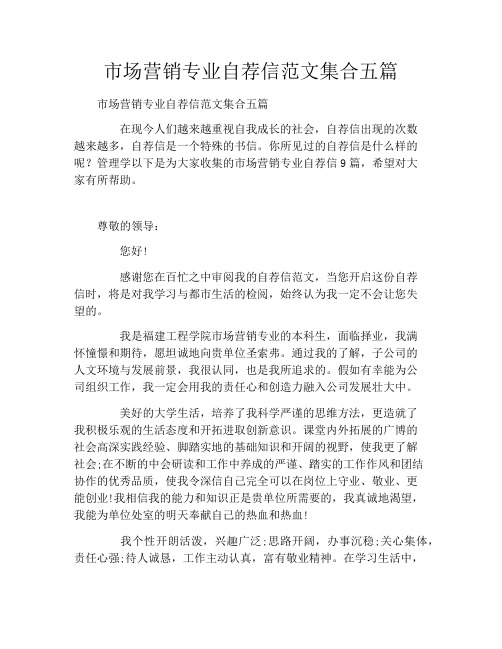 市场营销专业自荐信范文集合五篇

市场营销专业自荐信范文集合五篇

在现今人们越来越重视自我成长的社会，自荐信出现的次数越来越多，自荐信是一个特殊的书信。你所见过的自荐信是什么样的呢？管理学以下是为大家收集的市场营销专业自荐信9篇，希望对大家有所帮助。

尊敬的领导：

您好！

感谢您在百忙之中审阅我的自荐信范文，当您开启这份自荐信时，将是对我学习与都市生活的检阅，始终认为我一定不会让您失望的。

我是福建工程学院市场营销专业的本科生，面临择业，我满怀憧憬和期待，愿坦诚地向贵单位圣索弗。通过我的了解，子公司的人文环境与发展前景，我很认同，也是我所追求的。假如有幸能为公司组织工作，我一定会用我的责任心和创造力融入公司发展壮大中。

美好的大学生活，培养了我科学严谨的思维方法，更造就了我积极乐观的生活态度和开拓进取创新意识。课堂内外拓展的广博的社会高深实践经验、脚踏实地的基础知识和开阔的视野，使我更了解社会;在不断的中会研读和工作中养成的严谨、踏实的工作作风和团结协作的优秀品质，使我令深信自己完全可以在岗位上守业、敬业、更能创业!我相信我的能力和知识正是贵单位所需要的，我真诚地渴望，我能为单位处室的明天奉献自己的热血和热血!

我个性开朗活泼，兴趣广泛;思路开阔，办事沉稳;关心集体，责任心强;待人诚恳，工作主动认真，富有敬业精神。在学习生活中，